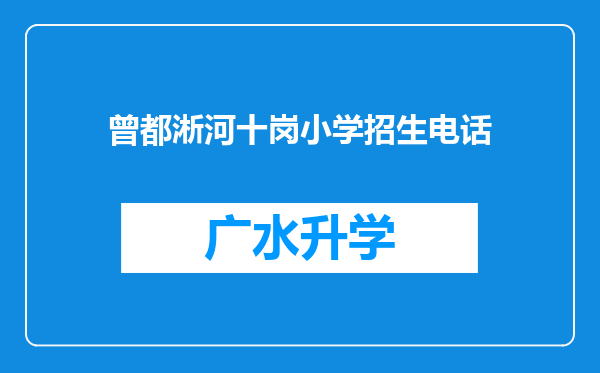 曾都淅河十岗小学招生电话

广水升学